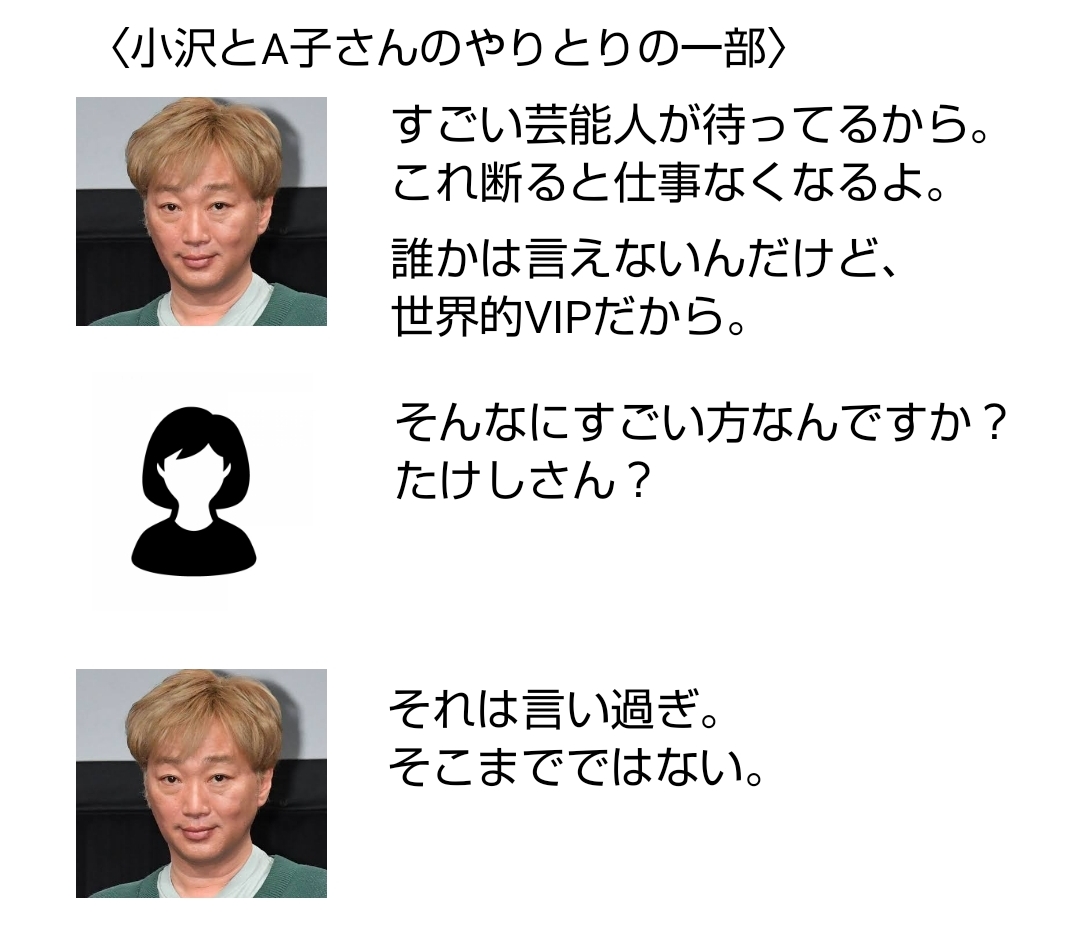 〈小沢とA子さんのやりとりの一部〉

すごい芸能人が待ってるから。
これ断ると仕事なくなるよ。

誰かは言えないんだけど、
世界的VIPだから。

そんなにすごい方なんですか？
たけしさん？

それは言い過ぎ。
そこまでではない。